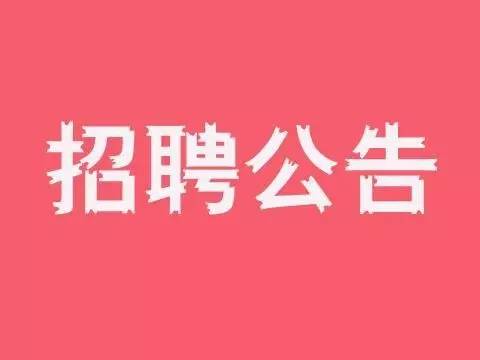 招聘公告